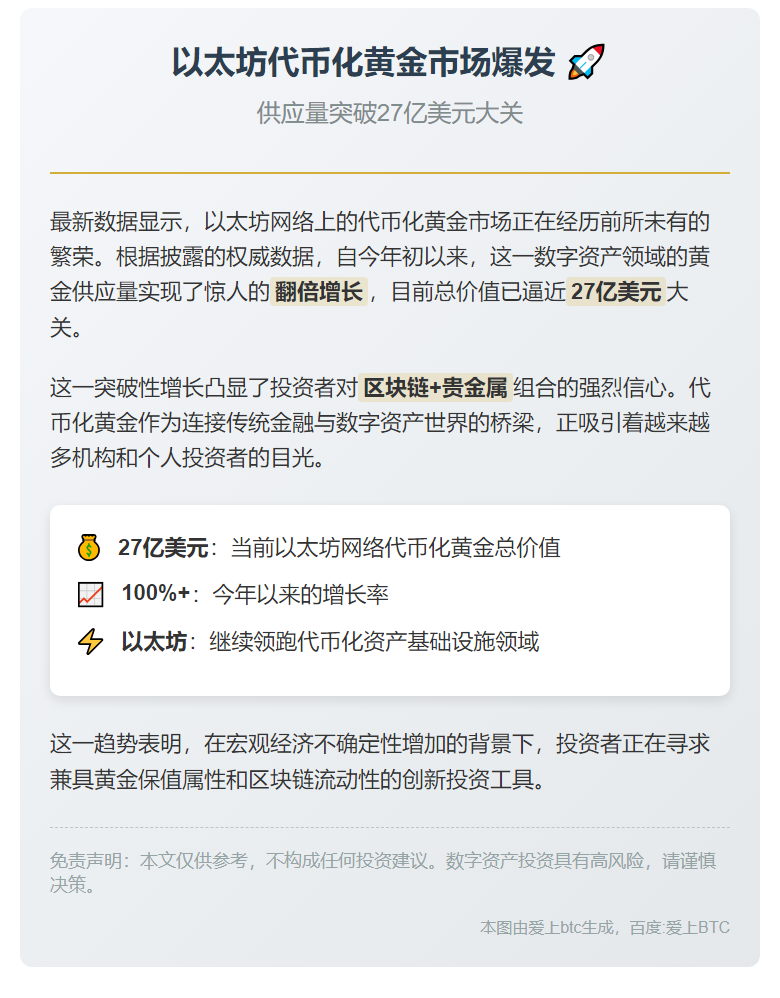 以太坊代币化黄金市场爆发 🚀

供应量突破27亿美元大关

最新数据显示，以太坊网络上的代币化黄金市场正在经历前所未有的繁荣。根据披露的权威数据，自今年初以来，这一数字资产领域的黄金供应量实现了惊人的翻倍增长，目前总价值已逼近27亿美元大关。

这一突破性增长凸显了投资者对区块链+贵金属组合的强烈信心。代币化黄金作为连接传统金融与数字资产世界的桥梁，正吸引着越来越多机构和个人投资者的目光。

💰 27亿美元：当前以太坊网络代币化黄金总价值
📈 100%+：今年以来的增长率
⚡ 以太坊：继续领跑代币化资产基础设施领域

这一趋势表明，在宏观经济不确定性增加的背景下，投资者正在寻求兼具黄金保值属性和区块链流动性的创新投资工具。

免责声明：本文仅供参考，不构成任何投资建议。数字资产投资具有高风险，请谨慎决策。

本图由爱上btc生成，百度:爱上BTC